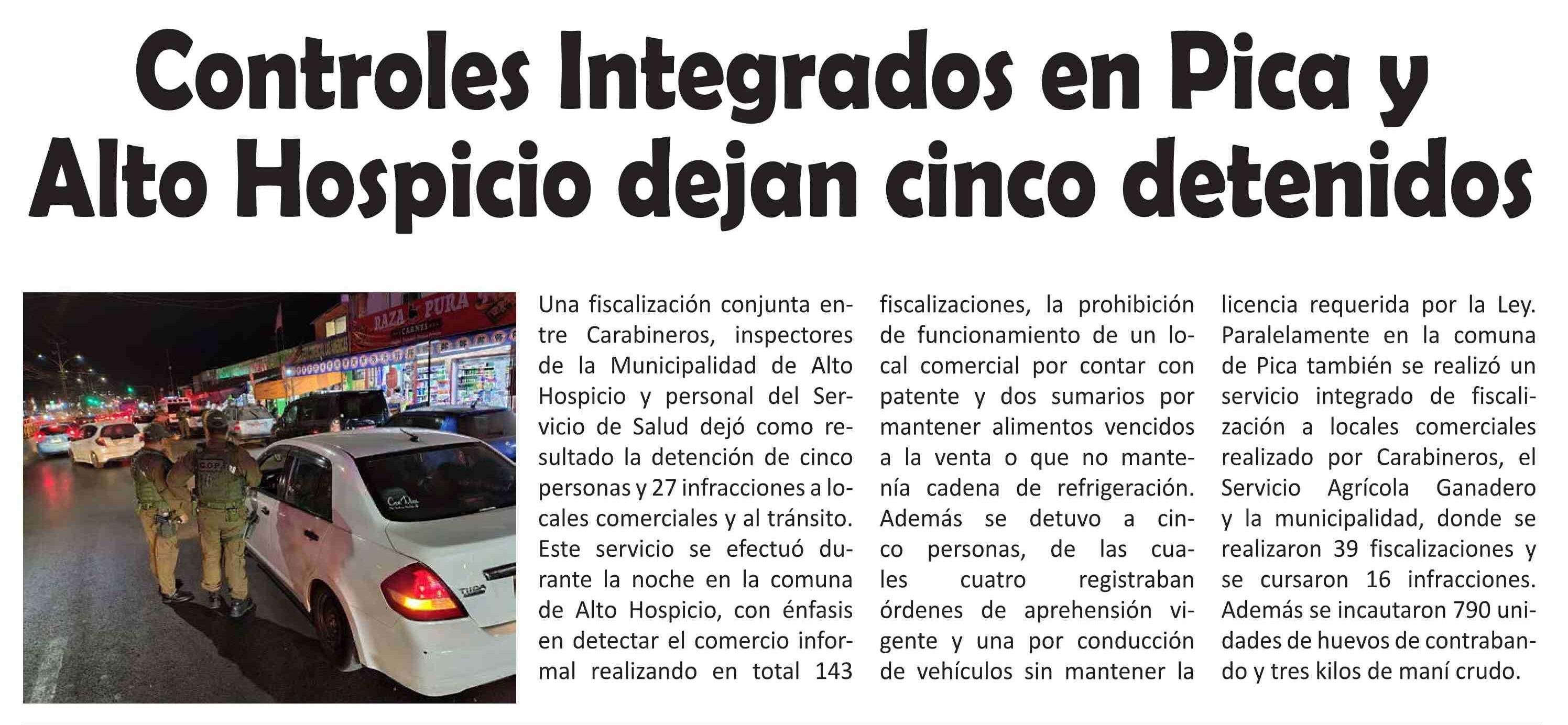 Controles Integrados en Pica y Alto Hospicio dejan cinco detenidos

Una fiscalización conjunta entre Carabineros, inspectores de la Municipalidad de Alto Hospicio y personal del Servicio de Salud dejó como resultado la detención de cinco personas y 27 infracciones a locales comerciales y al tránsito. Este servicio se efectuó durante la noche en la comuna de Alto Hospicio, con énfasis en detectar el comercio informal realizando en total 143 fiscalizaciones, la prohibición de funcionamiento de un local comercial por contar con patente y dos sumarios por mantener alimentos vencidos a la venta o que no mantenía cadena de refrigeración. Además se detuvo a cinco personas, de las cuales cuatro registraban órdenes de aprehensión vigente y una por conducción de vehículos sin mantener la licencia requerida por la Ley. Paralelamente en la comuna de Pica también se realizó un servicio integrado de fiscalización a locales comerciales realizado por Carabineros, el Servicio Agrícola Ganadero y la municipalidad, donde se realizaron 39 fiscalizaciones y se cursaron 16 infracciones. Además se incautaron 790 unidades de huevos de contrabando y tres kilos de maní crudo.